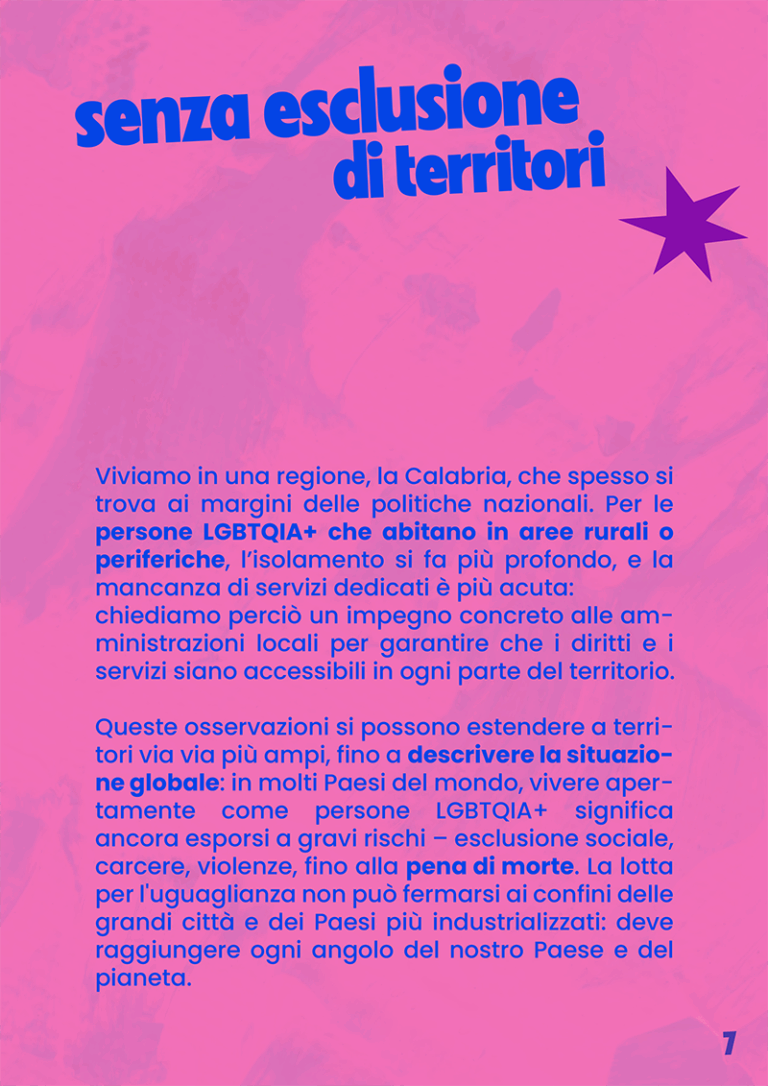 senza esclusione di territori

Viviamo in una regione, la Calabria, che spesso si trova ai margini delle politiche nazionali. Per le persone LGBTQIA+ che abitano in aree rurali o periferiche, l'isolamento si fa più profondo, e la mancanza di servizi dedicati è più acuta:
chiediamo perciò un impegno concreto alle amministrazioni locali per garantire che i diritti e i servizi siano accessibili in ogni parte del territorio.

Queste osservazioni si possono estendere a territori via via più ampi, fino a descrivere la situazione globale: in molti Paesi del mondo, vivere apertamente come persone LGBTQIA+ significa ancora esporsi a gravi rischi – esclusione sociale, carcere, violenze, fino alla pena di morte. La lotta per l'uguaglianza non può fermarsi ai confini delle grandi città e dei Paesi più industrializzati: deve raggiungere ogni angolo del nostro Paese e del pianeta.

7